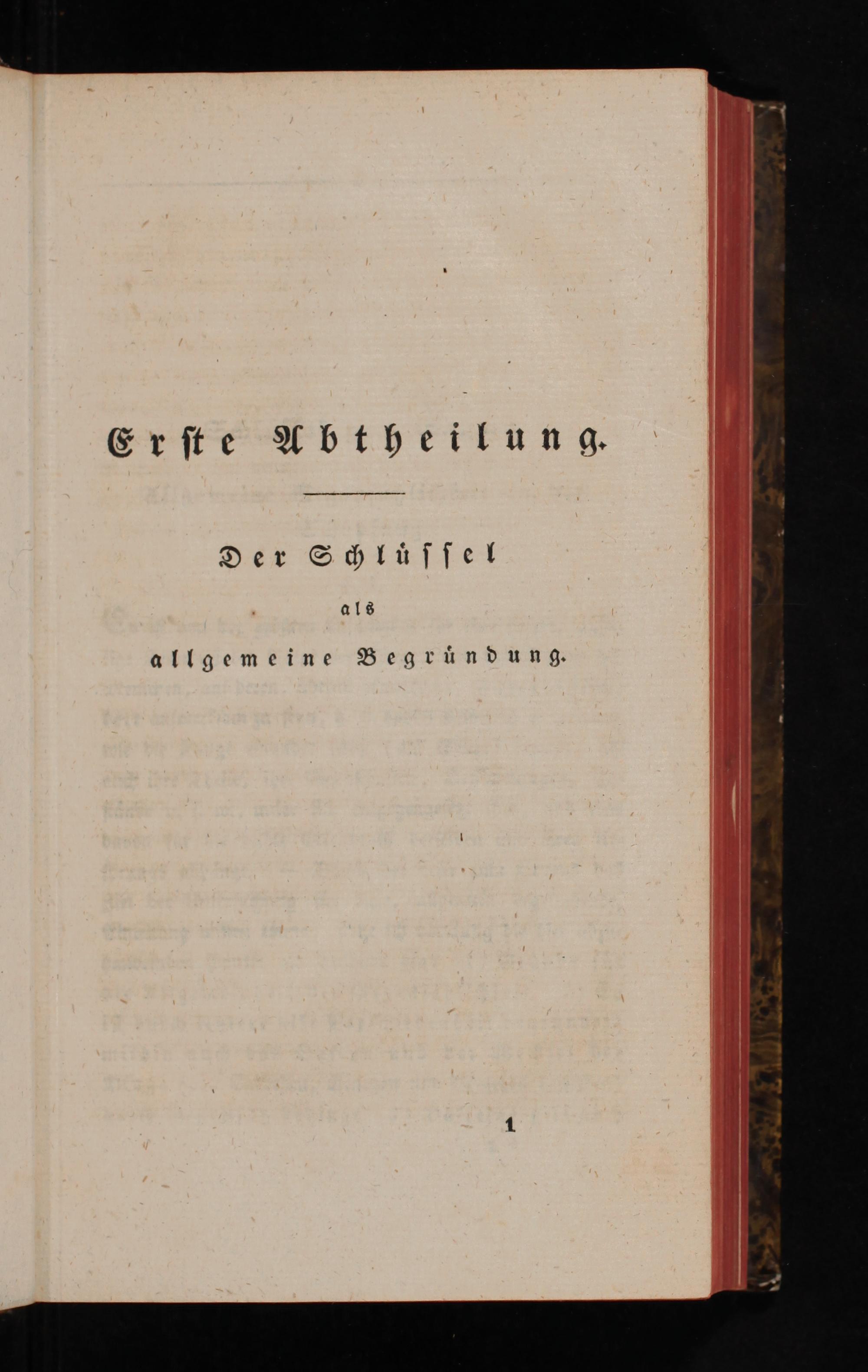 Erste Abtheilung.

Der Schlüssel
als
allgemeine Begründung.

1